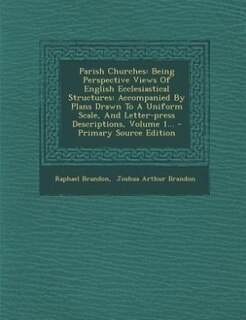 Parish Churches: Being Perspective Views Of English Ecclesiastical Structures: Accompanied By Plans Drawn To A Uniform Scale, And Letter-press Descriptions, Volume 1... - Primary Source Edition

Raphael Brandon, Joshua Arthur Brandon